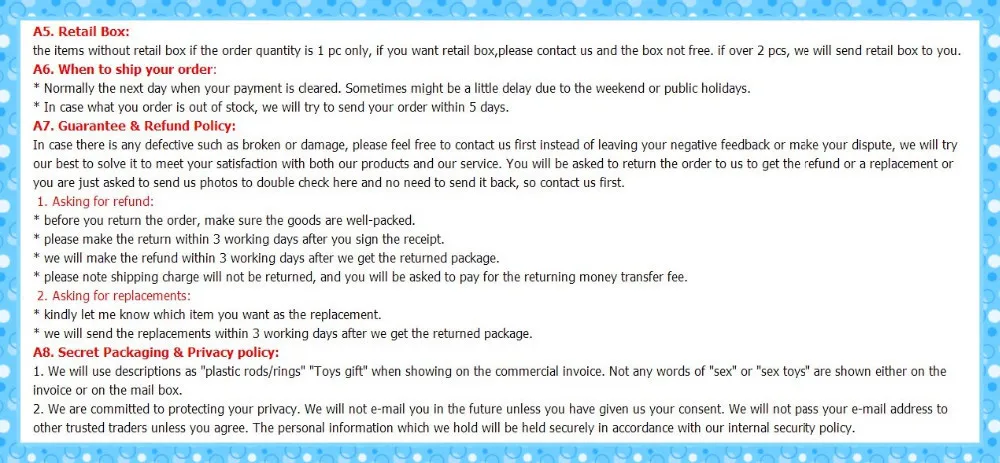 A5. Retail Box:
the items without retail box if the order quantity is 1 pc only, if you want retail box,please contact us and the box not free. if over 2 pcs, we will send retail box to you.
A6. When to ship your order:
* Normally the next day when your payment is cleared. Sometimes might be a little delay due to the weekend or public holidays.
* In case what you order is out of stock, we will try to send your order within 5 days.
A7. Guarantee & Refund Policy:
In case there is any defective such as broken or damage, please feel free to contact us first instead of leaving your negative feedback or make your dispute, we will try our best to solve it to meet your satisfaction with both our products and our service. You will be asked to return the order to us to get the refund or a replacement or you are just asked to send us photos to double check here and no need to send it back, so contact us first.
1. Asking for refund:
* before you return the order, make sure the goods are well-packed.
* please make the return within 3 working days after you sign the receipt.
* we will make the refund within 3 working days after we get the returned package.
* please note shipping charge will not be returned, and you will be asked to pay for the returning money transfer fee.
2. Asking for replacements:
* kindly let me know which item you want as the replacement.
* we will send the replacements within 3 working days after we get the returned package.
A8. Secret Packaging & Privacy policy:
1. We will use descriptions as "plastic rods/rings" "Toys gift" when showing on the commercial invoice. Not any words of "sex" or "sex toys" are shown either on the invoice or on the mail box.
2. We are committed to protecting your privacy. We will not e-mail you in the future unless you have given us your consent. We will not pass your e-mail address to other trusted traders unless you agree. The personal information which we hold will be held securely in accordance with our internal security policy.